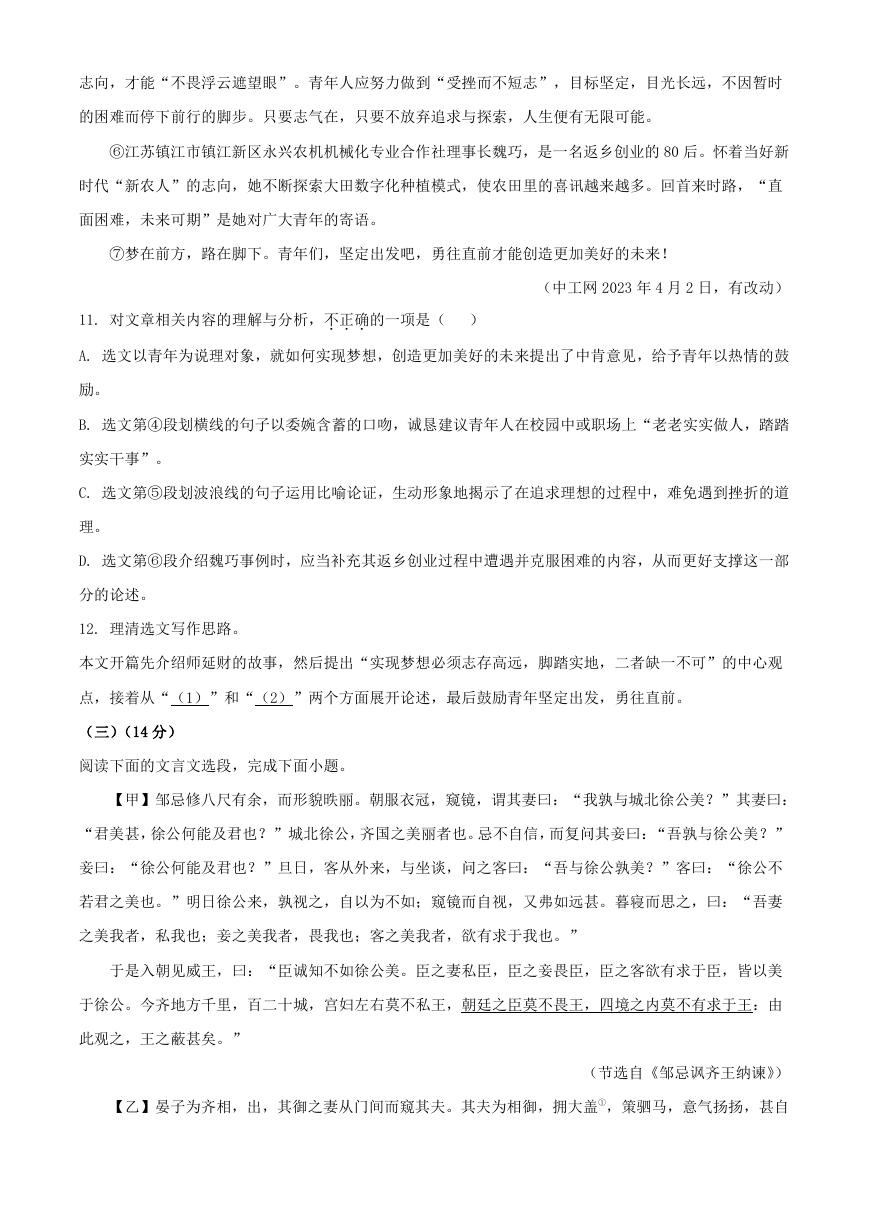 志向，才能“不畏浮云遮望眼”。青年人应努力做到“受挫而不短志”，目标坚定，目光长远，不因暂时的困难而停下前行的脚步。只要志气在，只要不放弃追求与探索，人生便有无限可能。

⑥江苏镇江市镇江新区永兴农机机械化专业合作社理事长魏巧，是一名返乡创业的80后。怀着当好新时代“新农人”的志向，她不断探索大田数字化种植模式，使农田里的喜讯越来越多。回首来时路，“直面困难，未来可期”是她对广大青年的寄语。

⑦梦在前方，路在脚下。青年们，坚定出发吧，勇往直前才能创造更加美好的未来！

（中工网2023年4月2日，有改动）

11. 对文章相关内容的理解与分析，不正确的一项是（　　）

A. 选文以青年为说理对象，就如何实现梦想，创造更加美好的未来提出了中肯意见，给予青年以热情的鼓励。

B. 选文第④段划横线的句子以委婉含蓄的口吻，诚恳建议青年人在校园中或职场上“老老实实做人，踏踏实实干事”。

C. 选文第⑤段划波浪线的句子运用比喻论证，生动形象地揭示了在追求理想的过程中，难免遇到挫折的道理。

D. 选文第⑥段介绍魏巧事例时，应当补充其返乡创业过程中遭遇并克服困难的内容，从而更好支撑这一部分的论述。

12. 理清选文写作思路。

本文开篇先介绍师延财的故事，然后提出“实现梦想必须志存高远，脚踏实地，二者缺一不可”的中心观点，接着从“（1）”和“（2）”两个方面展开论述，最后鼓励青年坚定出发，勇往直前。

（三）（14分）

阅读下面的文言文选段，完成下面小题。

【甲】邹忌修八尺有余，而形貌昳丽。朝服衣冠，窥镜，谓其妻曰：“我孰与城北徐公美？”其妻曰：“君美甚，徐公何能及君也？”城北徐公，齐国之美丽者也。忌不自信，而复问其妾曰：“吾孰与徐公美？”妾曰：“徐公何能及君也？”旦日，客从外来，与坐谈，问之客曰：“吾与徐公孰美？”客曰：“徐公不若君之美也。”明日徐公来，孰视之，自以为不如；窥镜而自视，又弗如远甚。暮寝而思之，曰：“吾妻之美我者，私我也；妾之美我者，畏我也；客之美我者，欲有求于我也。”

于是入朝见威王，曰：“臣诚知不如徐公美。臣之妻私臣，臣之妾畏臣，臣之客欲有求于臣，皆以美于徐公。今齐地方千里，百二十城，宫妇左右莫不私王，朝廷之臣莫不畏王，四境之内莫不有求于王：由此观之，王之蔽甚矣。”

（节选自《邹忌讽齐王纳谏》）

【乙】晏子为齐相，出，其御之妻从门间而窥其夫。其夫为相御，拥大盖①，策驷马，意气扬扬，甚自